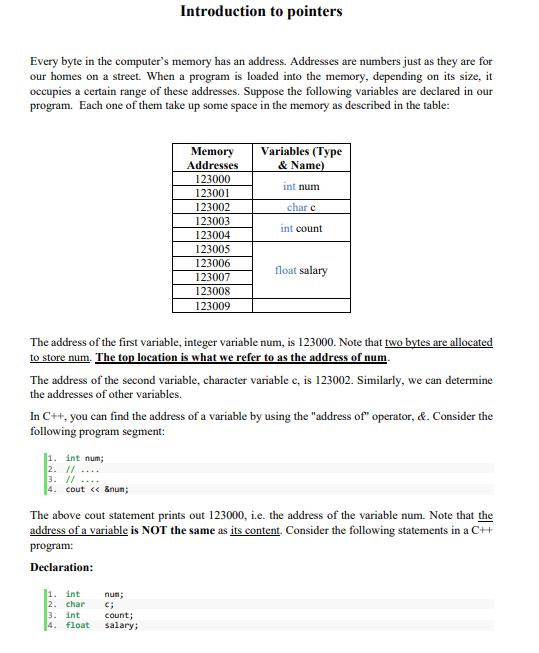 Introduction to pointers

Every byte in the computer's memory has an address. Addresses are numbers just as they are for our homes on a street. When a program is loaded into the memory, depending on its size, it occupies a certain range of these addresses. Suppose the following variables are declared in our program. Each one of them take up some space in the memory as described in the table:

| Memory Addresses | Variables (Type & Name) |
|---|---|
| 123000 | int num |
| 123001 | |
| 123002 | char c |
| 123003 | int count |
| 123004 | |
| 123005 | float salary |
| 123006 | |
| 123007 | |
| 123008 | |
| 123009 | |

The address of the first variable, integer variable num, is 123000. Note that two bytes are allocated to store num. The top location is what we refer to as the address of num.

The address of the second variable, character variable c, is 123002. Similarly, we can determine the addresses of other variables.

In C++, you can find the address of a variable by using the "address of" operator, &. Consider the following program segment:

1. int num;
2. // ....
3. // ....
4. cout << &num;

The above cout statement prints out 123000, i.e. the address of the variable num. Note that the address of a variable is NOT the same as its content. Consider the following statements in a C++ program:

Declaration:

1. int num;
2. char c;
3. int count;
4. float salary;